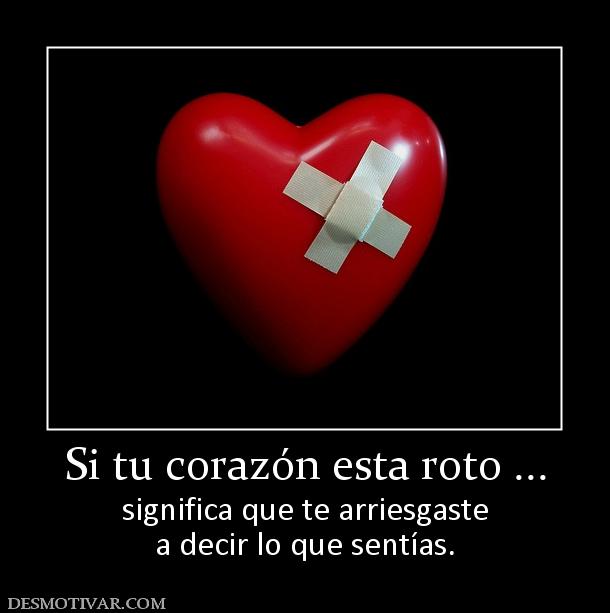 Si tu corazón esta roto ...

significa que te arriesgaste a decir lo que sentías.

DESMOTIVAR.COM